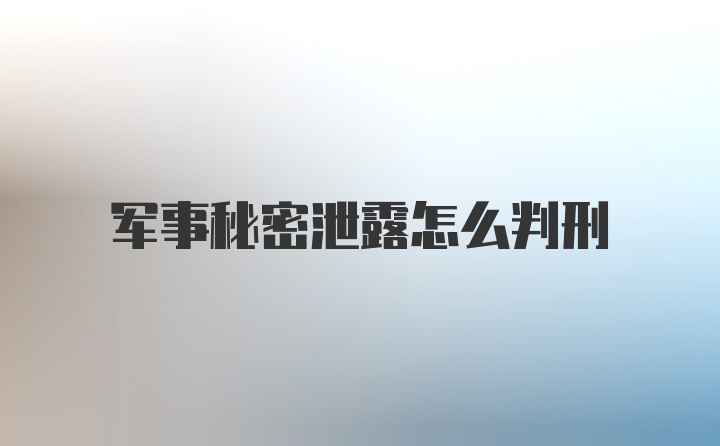 军事秘密泄露怎么判刑